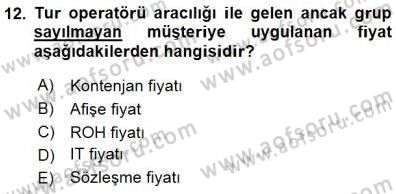 12. Tur operatörü aracılığı ile gelen ancak grup sayılmayan müşteriye uygulanan fiyat aşağıdakilerden hangisidir?

A) Kontenjan fiyatı
B) Afişe fiyat
C) ROH fiyatı
D) IT fiyatı
E) Sözleşme fiyatı

www.aofsoru.com